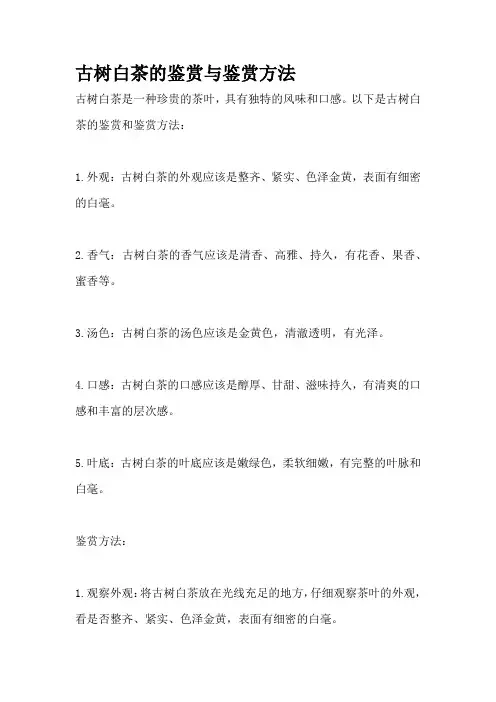 古树白茶的鉴赏与鉴赏方法

古树白茶是一种珍贵的茶叶，具有独特的风味和口感。以下是古树白茶的鉴赏和鉴赏方法：

1.外观：古树白茶的外观应该是整齐、紧实、色泽金黄，表面有细密的白毫。

2.香气：古树白茶的香气应该是清香、高雅、持久，有花香、果香、蜜香等。

3.汤色：古树白茶的汤色应该是金黄色，清澈透明，有光泽。

4.口感：古树白茶的口感应该是醇厚、甘甜、滋味持久，有清爽的口感和丰富的层次感。

5.叶底：古树白茶的叶底应该是嫩绿色，柔软细嫩，有完整的叶脉和白毫。

鉴赏方法：

1.观察外观：将古树白茶放在光线充足的地方，仔细观察茶叶的外观，看是否整齐、紧实、色泽金黄，表面有细密的白毫。